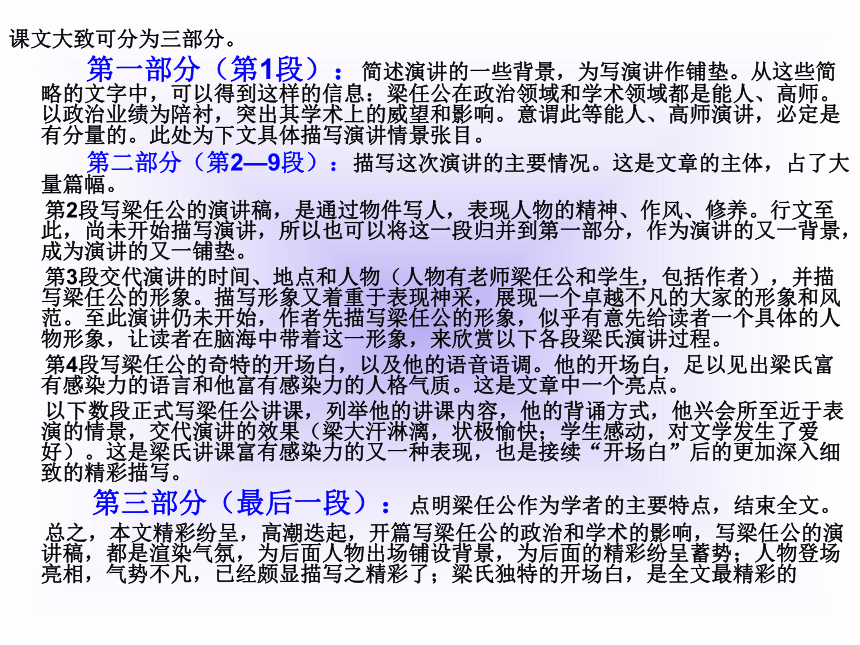 课文大致可分为三部分。

第一部分（第1段）：简述演讲的一些背景，为写演讲作铺垫。从这些简略的文字中，可以得到这样的信息：梁任公在政治领域和学术领域都是能人、高师。以政治业绩为陪衬，突出其学术上的威望和影响。意谓此等能人、高师演讲，必定是有分量的。此处为下文具体描写演讲情景张目。

第二部分（第2—9段）：描写这次演讲的主要情况。这是文章的主体，占了大量篇幅。

第2段写梁任公的演讲稿，是通过物件写人，表现人物的精神、作风、修养。行文至此，尚未开始描写演讲，所以也可以将这一段归并到第一部分，作为演讲的又一背景，成为演讲的又一铺垫。

第3段交代演讲的时间、地点和人物（人物有老师梁任公和学生，包括作者），并描写梁任公的形象。描写形象又着重于表现神采，展现一个卓越不凡的大家的形象和风范。至此演讲仍未开始，作者先描写梁任公的形象，似乎有意先给读者一个具体的人物形象，让读者在脑海中带着这一形象，来欣赏以下各段梁氏演讲过程。

第4段写梁任公的奇特的开场白，以及他的语音语调。他的开场白，足以见出梁氏富有感染力的语言和他富有感染力的人格气质。这是文章中一个亮点。

以下数段正式写梁任公讲课，列举他的讲课内容，他的背诵方式，他兴会所至近于表演的情景，交代演讲的效果（梁大汗淋漓，状极愉快；学生感动，对文学发生了爱好）。这是梁氏讲课富有感染力的又一种表现，也是接续“开场白”后的更加深入细致的精彩描写。

第三部分（最后一段）：点明梁任公作为学者的主要特点，结束全文。

总之，本文精彩纷呈，高潮迭起，开篇写梁任公的政治和学术的影响，写梁任公的演讲稿，都是渲染气氛，为后面人物出场铺设背景，为后面的精彩纷呈蓄势；人物登场亮相，气势不凡，已经颇显描写之精彩了；梁氏独特的开场白，是全文最精彩的